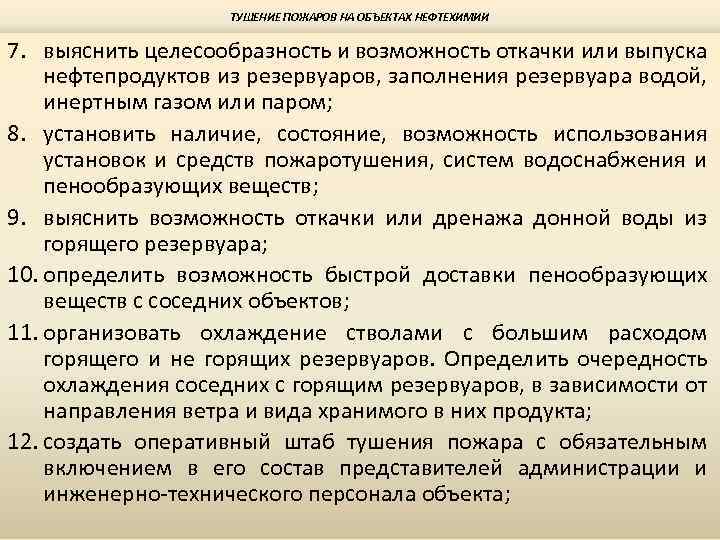 ТУШЕНИЕ ПОЖАРОВ НА ОБЪЕКТАХ НЕФТЕХИМИИ

7. выяснить целесообразность и возможность откачки или выпуска нефтепродуктов из резервуаров, заполнения резервуара водой, инертным газом или паром;

8. установить наличие, состояние, возможность использования установок и средств пожаротушения, систем водоснабжения и пенообразующих веществ;

9. выяснить возможность откачки или дренажа донной воды из горящего резервуара;

10. определить возможность быстрой доставки пенообразующих веществ с соседних объектов;

11. организовать охлаждение стволами с большим расходом горящего и не горящих резервуаров. Определить очередность охлаждения соседних с горящим резервуаров, в зависимости от направления ветра и вида хранимого в них продукта;

12. создать оперативный штаб тушения пожара с обязательным включением в его состав представителей администрации и инженерно-технического персонала объекта;